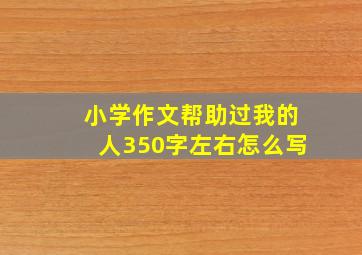 小学作文帮助过我的人350字左右怎么写